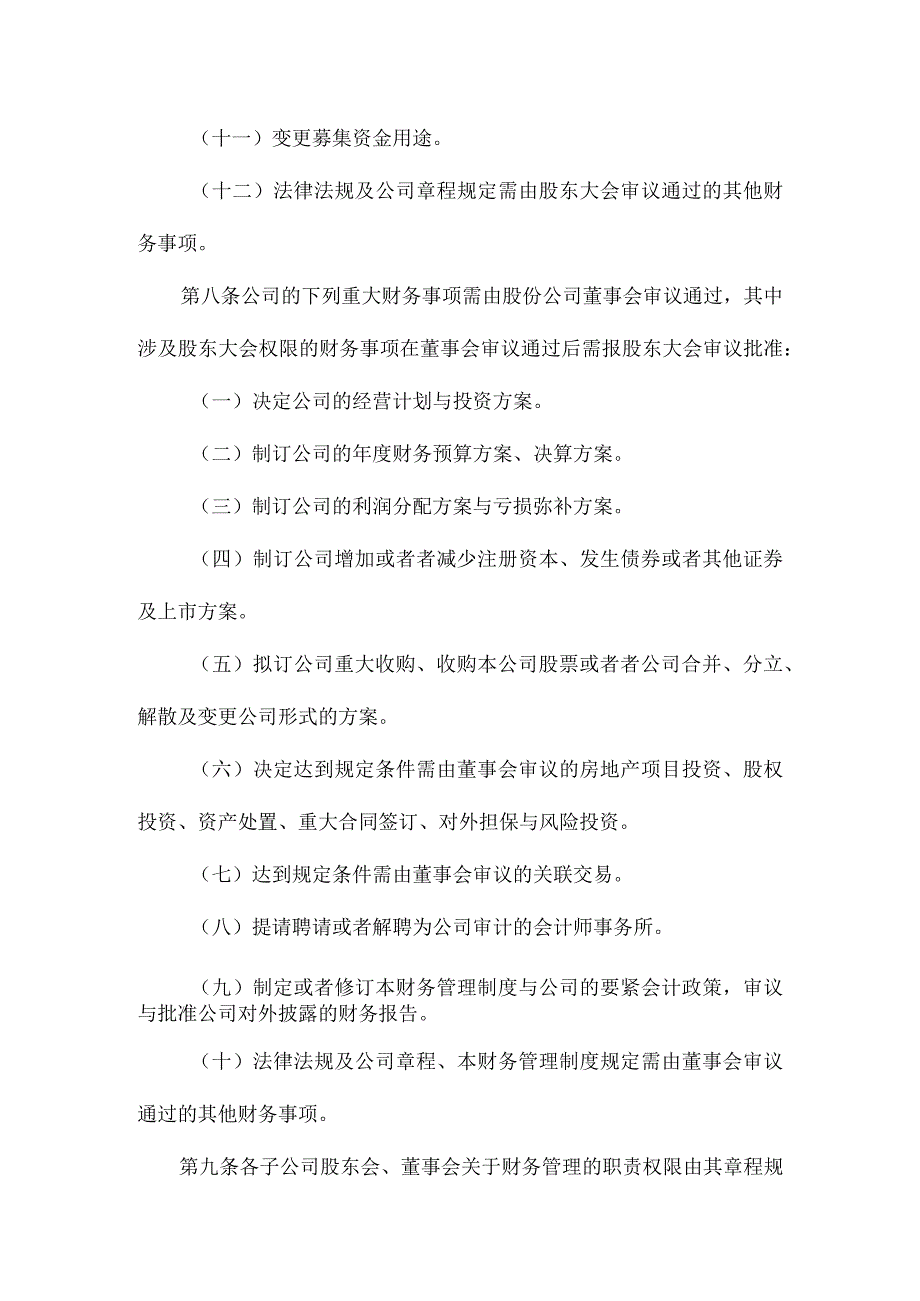 （十一）变更募集资金用途。

（十二）法律法规及公司章程规定需由股东大会审议通过的其他财务事项。

第八条公司的下列重大财务事项需由股份公司董事会审议通过，其中涉及股东大会权限的财务事项在董事会审议通过后需报股东大会审议批准：

（一）决定公司的经营计划与投资方案。

（二）制订公司的年度财务预算方案、决算方案。

（三）制订公司的利润分配方案与亏损弥补方案。

（四）制订公司增加或者者减少注册资本、发生债券或者其他证券及上市方案。

（五）拟订公司重大收购、收购本公司股票或者者公司合并、分立、解散及变更公司形式的方案。

（六）决定达到规定条件需由董事会审议的房地产项目投资、股权投资、资产处置、重大合同签订、对外担保与风险投资。

（七）达到规定条件需由董事会审议的关联交易。

（八）提请聘请或者解聘为公司审计的会计师事务所。

（九）制定或者修订本财务管理制度与公司的要紧会计政策，审议与批准公司对外披露的财务报告。

（十）法律法规及公司章程、本财务管理制度规定需由董事会审议通过的其他财务事项。

第九条各子公司股东会、董事会关于财务管理的职责权限由其章程规